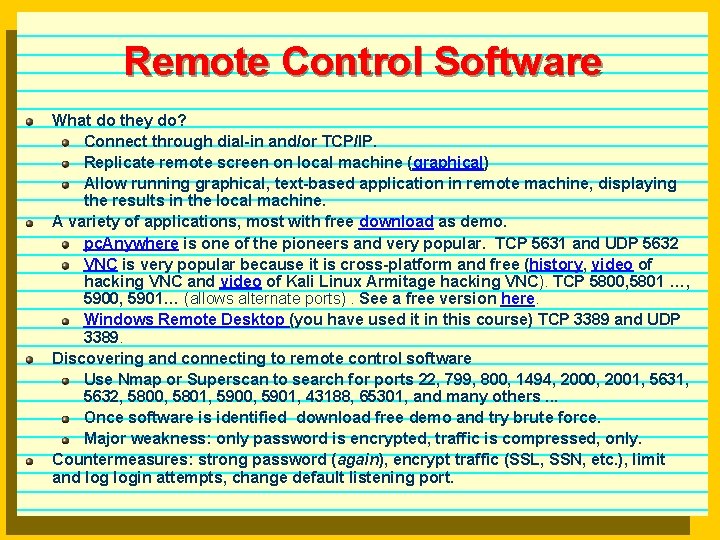 Remote Control Software

What do they do?

Connect through dial-in and/or TCP/IP.

Replicate remote screen on local machine (graphical)

Allow running graphical, text-based application in remote machine, displaying the results in the local machine.

A variety of applications, most with free download as demo.

pcAnywhere is one of the pioneers and very popular. TCP 5631 and UDP 5632

VNC is very popular because it is cross-platform and free (history, video of hacking VNC and video of Kali Linux Armitage hacking VNC). TCP 5800,5801 …, 5900, 5901… (allows alternate ports) . See a free version here.

Windows Remote Desktop (you have used it in this course) TCP 3389 and UDP 3389.

Discovering and connecting to remote control software

Use Nmap or Superscan to search for ports 22, 799, 800, 1494, 2000, 2001, 5631, 5632, 5800, 5801, 5900, 5901, 43188, 65301, and many others ...

Once software is identified download free demo and try brute force.

Major weakness: only password is encrypted, traffic is compressed, only.

Countermeasures: strong password (again), encrypt traffic (SSL, SSN, etc.), limit and log login attempts, change default listening port.